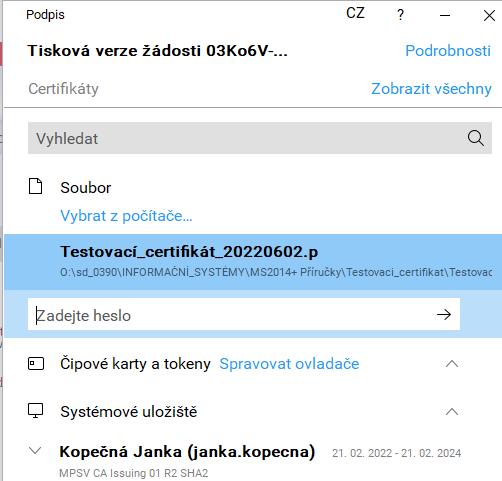 Podpis
CZ ?

Tisková verze žádosti 03Ko6V-...
Podrobnosti

Certifikáty
Zobrazit všechny

Vyhledat

Soubor
Vybrat z počítače...

Testovací_certifikát_20220602.p
O:\sd_0390\INFORMAČNÍ_SYSTÉMY\MS2014+ Příručky\Testovaci_certifikat\Testovac

Zadejte heslo

Čipové karty a tokeny Spravovat ovladače

Systémové uložiště

Kopečná Janka (janka.kopecna) 21. 02. 2022 - 21. 02. 2024
MPSV CA Issuing 01 R2 SHA2